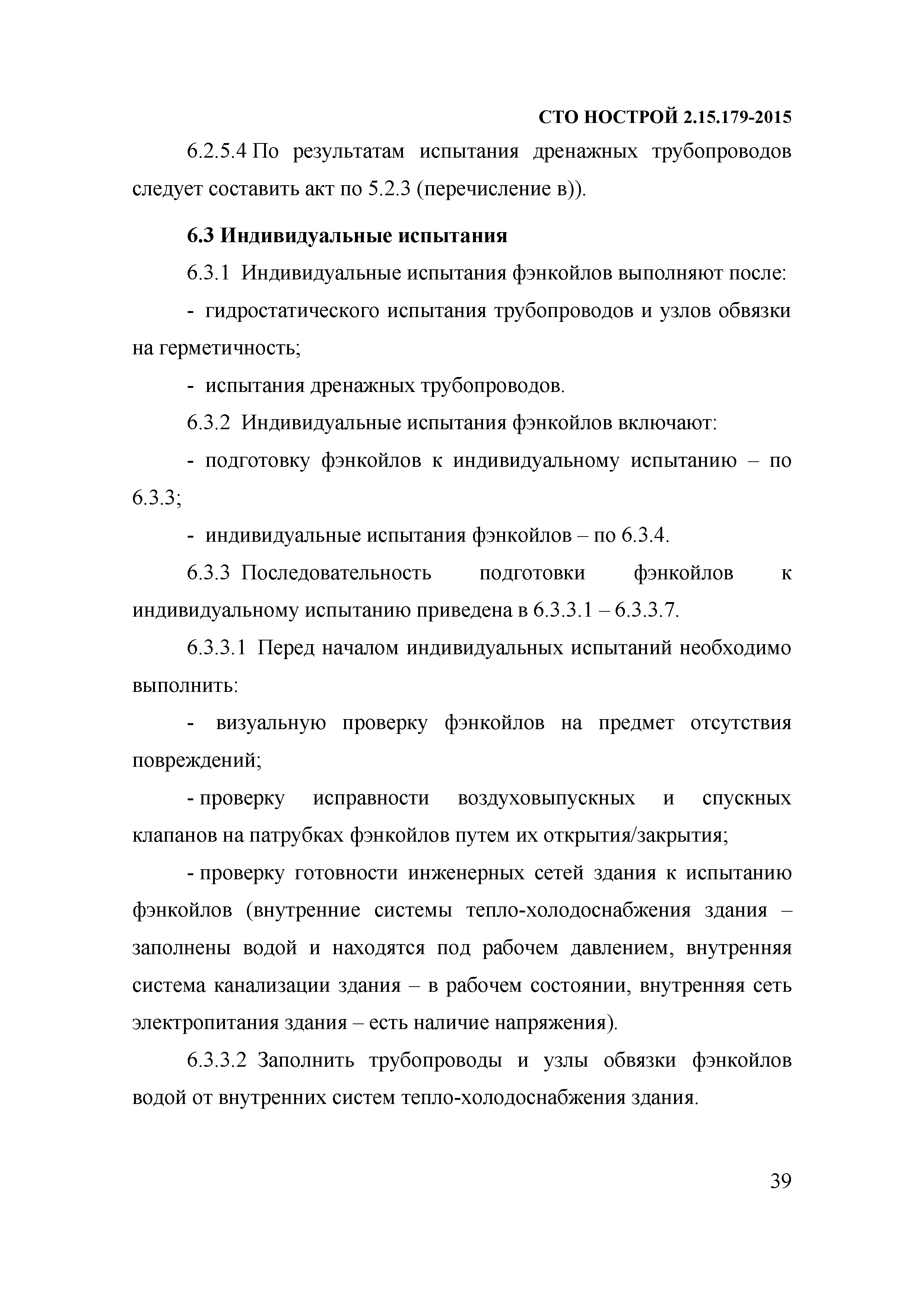 СТО НОСТРОЙ 2.15.179-2015

6.2.5.4 По результатам испытания дренажных трубопроводов следует составить акт по 5.2.3 (перечисление в)).

6.3 Индивидуальные испытания

6.3.1 Индивидуальные испытания фэнкойлов выполняют после:

- гидростатического испытания трубопроводов и узлов обвязки на герметичность;

- испытания дренажных трубопроводов.

6.3.2 Индивидуальные испытания фэнкойлов включают:

- подготовку фэнкойлов к индивидуальному испытанию – по 6.3.3;

- индивидуальные испытания фэнкойлов – по 6.3.4.

6.3.3 Последовательность подготовки фэнкойлов к индивидуальному испытанию приведена в 6.3.3.1 – 6.3.3.7.

6.3.3.1 Перед началом индивидуальных испытаний необходимо выполнить:

- визуальную проверку фэнкойлов на предмет отсутствия повреждений;

- проверку исправности воздуховыпускных и спускных клапанов на патрубках фэнкойлов путем их открытия/закрытия;

- проверку готовности инженерных сетей здания к испытанию фэнкойлов (внутренние системы тепло-холодоснабжения здания – заполнены водой и находятся под рабочем давлением, внутренняя система канализации здания – в рабочем состоянии, внутренняя сеть электропитания здания – есть наличие напряжения).

6.3.3.2 Заполнить трубопроводы и узлы обвязки фэнкойлов водой от внутренних систем тепло-холодоснабжения здания.

39